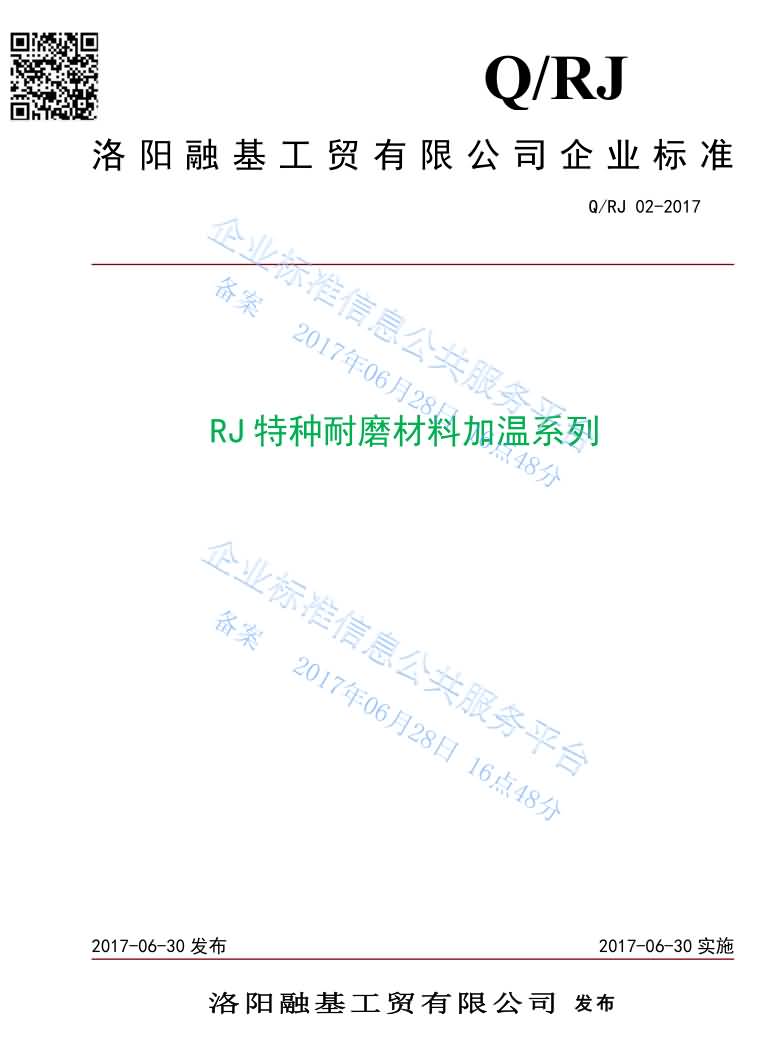 Q/RJ

洛阳融基工贸有限公司企业标准

Q/RJ 02-2017

RJ特种耐磨材料加温系列

2017-06-30发布

2017-06-30实施

洛阳融基工贸有限公司 发布

企业标准信息公共服务平台
备案 2017年06月28日 16点48分